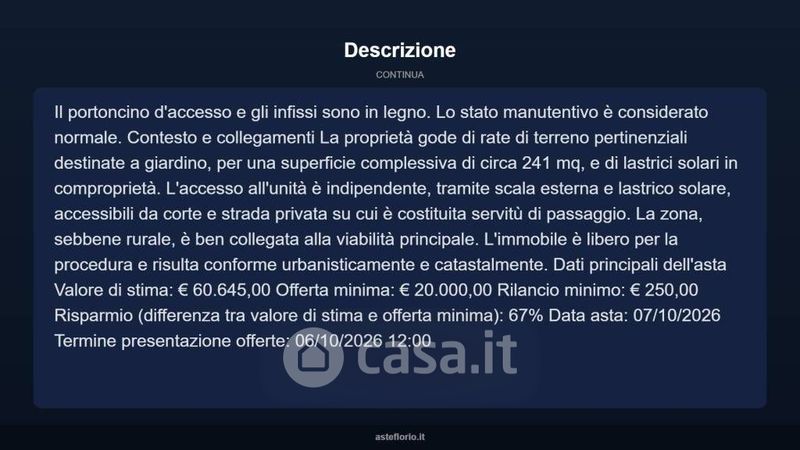 Descrizione

CONTINUA

Il portoncino d'accesso e gli infissi sono in legno. Lo stato manutentivo è considerato normale. Contesto e collegamenti La proprietà gode di rate di terreno pertinenziali destinate a giardino, per una superficie complessiva di circa 241 mq, e di lastrici solari in comproprietà. L'accesso all'unità è indipendente, tramite scala esterna e lastrico solare, accessibili da corte e strada privata su cui è costituita servitù di passaggio. La zona, sebbene rurale, è ben collegata alla viabilità principale. L'immobile è libero per la procedura e risulta conforme urbanisticamente e catastalmente. Dati principali dell'asta Valore di stima: € 60.645,00 Offerta minima: € 20.000,00 Rilancio minimo: € 250,00 Risparmio (differenza tra valore di stima e offerta minima): 67% Data asta: 07/10/2026 Termine presentazione offerte: 06/10/2026 12:00

casa.it

asteflorio.it